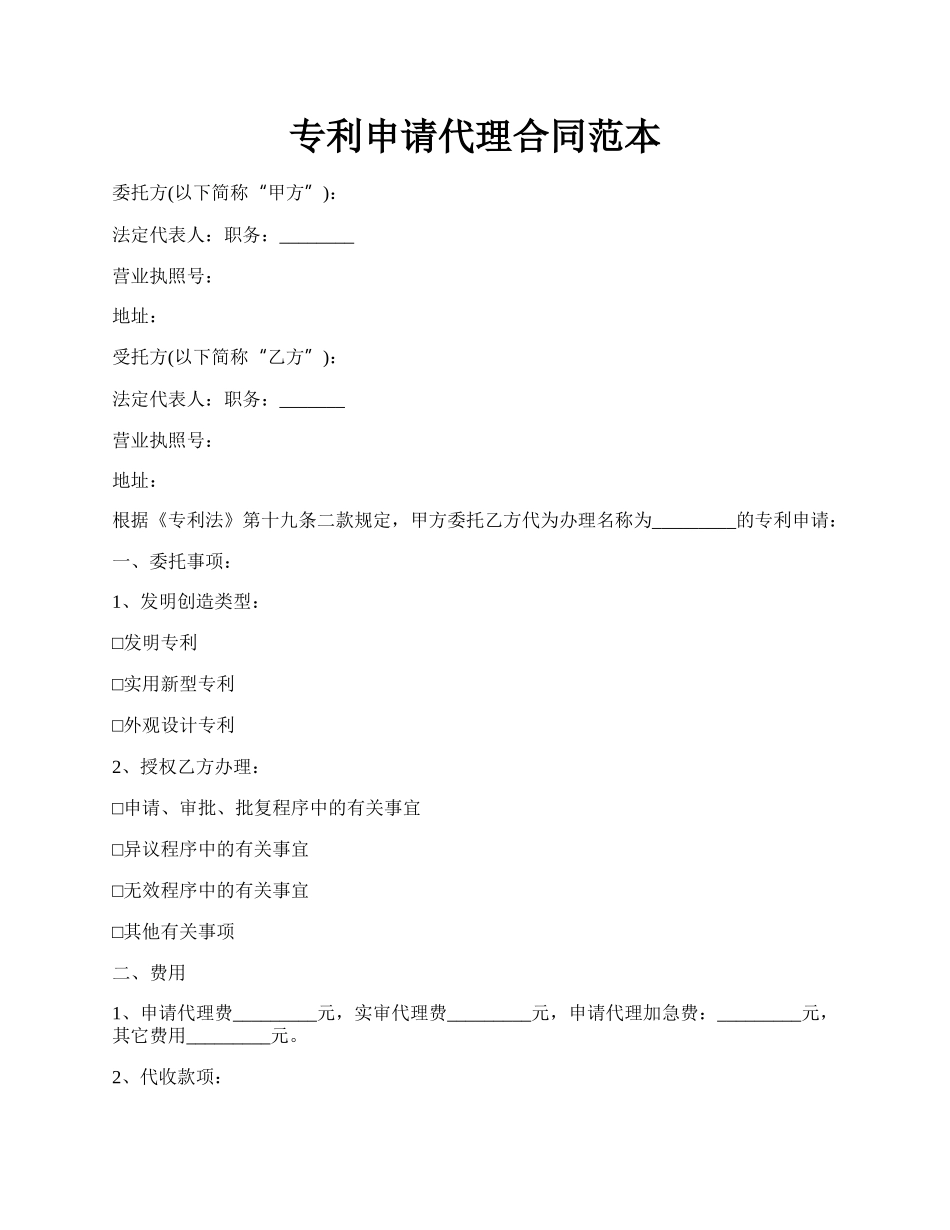 专利申请代理合同范本

委托方(以下简称“甲方”)：

法定代表人：职务：________

营业执照号：

地址：

受托方(以下简称“乙方”)：

法定代表人：职务：_______

营业执照号：

地址：

根据《专利法》第十九条二款规定，甲方委托乙方代为办理名称为_________的专利申请：

一、委托事项：

1、发明创造类型：

□发明专利

□实用新型专利

□外观设计专利

2、授权乙方办理：

□申请、审批、批复程序中的有关事宜

□异议程序中的有关事宜

□无效程序中的有关事宜

□其他有关事项

二、费用

1、申请代理费_________元，实审代理费_________元，申请代理加急费：_________元，其它费用_________元。

2、代收款项：